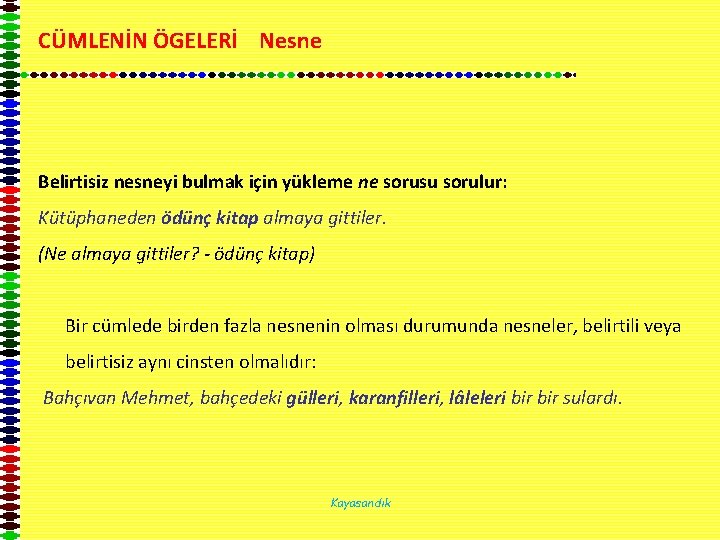 CÜMLENİN ÖGELERİ Nesne

Belirtisiz nesneyi bulmak için yükleme ne sorusu sorulur:

Kütüphaneden ödünç kitap almaya gittiler.

(Ne almaya gittiler? - ödünç kitap)

Bir cümlede birden fazla nesnenin olması durumunda nesneler, belirtili veya belirtisiz aynı cinsten olmalıdır:

Bahçıvan Mehmet, bahçedeki gülleri, karanfilleri, lâleleri bir bir sulardı.

Kayasandık